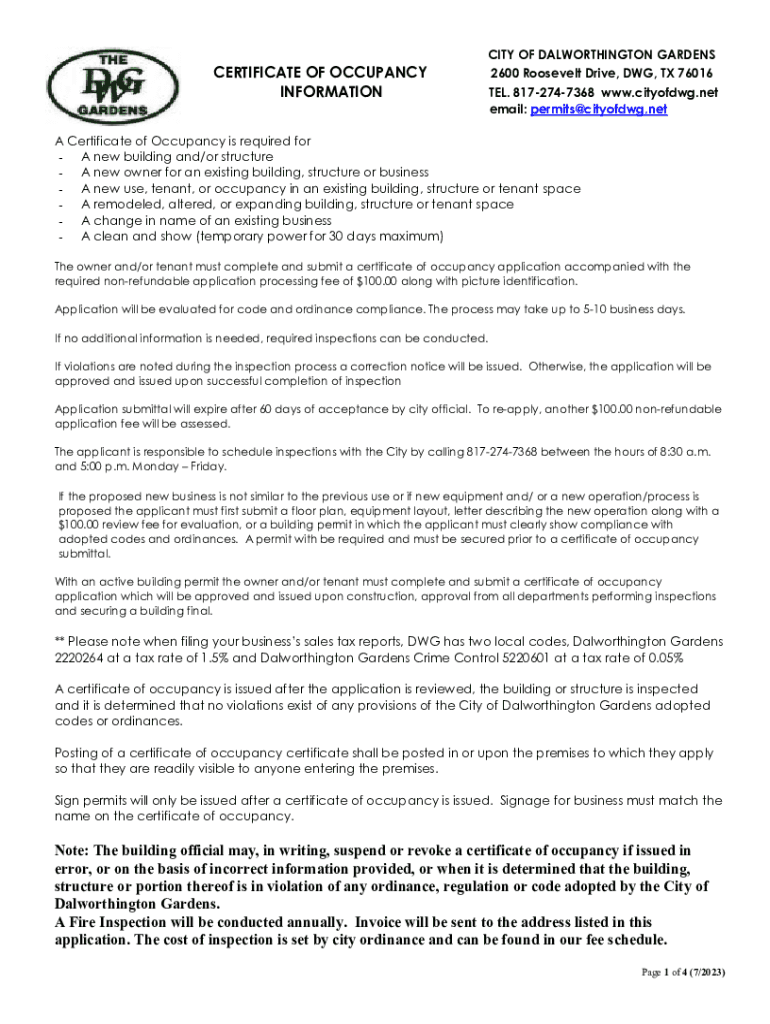 THE
DWG
GARDENS

CERTIFICATE OF OCCUPANCY INFORMATION

CITY OF DALWORTHINGTON GARDENS
2600 Roosevelt Drive, DWG, TX 76016
TEL. 817-274-7368 www.cityofdwg.net
email: permits@cityofdwg.net

A Certificate of Occupancy is required for
- A new building and/or structure
- A new owner for an existing building, structure or business
- A new use, tenant, or occupancy in an existing building, structure or tenant space
- A remodeled, altered, or expanding building, structure or tenant space
- A change in name of an existing business
- A clean and show (temporary power for 30 days maximum)

The owner and/or tenant must complete and submit a certificate of occupancy application accompanied with the required non-refundable application processing fee of $100.00 along with picture identification.

Application will be evaluated for code and ordinance compliance. The process may take up to 5-10 business days.

If no additional information is needed, required inspections can be conducted.

If violations are noted during the inspection process a correction notice will be issued. Otherwise, the application will be approved and issued upon successful completion of inspection

Application submittal will expire after 60 days of acceptance by city official. To re-apply, another $100.00 non-refundable application fee will be assessed.

The applicant is responsible to schedule inspections with the City by calling 817-274-7368 between the hours of 8:30 a.m. and 5:00 p.m. Monday – Friday.

If the proposed new business is not similar to the previous use or if new equipment and/ or a new operation/process is proposed the applicant must first submit a floor plan, equipment layout, letter describing the new operation along with a $100.00 review fee for evaluation, or a building permit in which the applicant must clearly show compliance with adopted codes and ordinances. A permit with be required and must be secured prior to a certificate of occupancy submittal.

With an active building permit the owner and/or tenant must complete and submit a certificate of occupancy application which will be approved and issued upon construction, approval from all departments performing inspections and securing a building final.

** Please note when filing your business's sales tax reports, DWG has two local codes, Dalworthington Gardens 2220264 at a tax rate of 1.5% and Dalworthington Gardens Crime Control 5220601 at a tax rate of 0.05%

A certificate of occupancy is issued after the application is reviewed, the building or structure is inspected and it is determined that no violations exist of any provisions of the City of Dalworthington Gardens adopted codes or ordinances.

Posting of a certificate of occupancy certificate shall be posted in or upon the premises to which they apply so that they are readily visible to anyone entering the premises.

Sign permits will only be issued after a certificate of occupancy is issued. Signage for business must match the name on the certificate of occupancy.

Note: The building official may, in writing, suspend or revoke a certificate of occupancy if issued in error, or on the basis of incorrect information provided, or when it is determined that the building, structure or portion thereof is in violation of any ordinance, regulation or code adopted by the City of Dalworthington Gardens.
A Fire Inspection will be conducted annually. Invoice will be sent to the address listed in this application. The cost of inspection is set by city ordinance and can be found in our fee schedule.

Page 1 of 4 (7/2023)